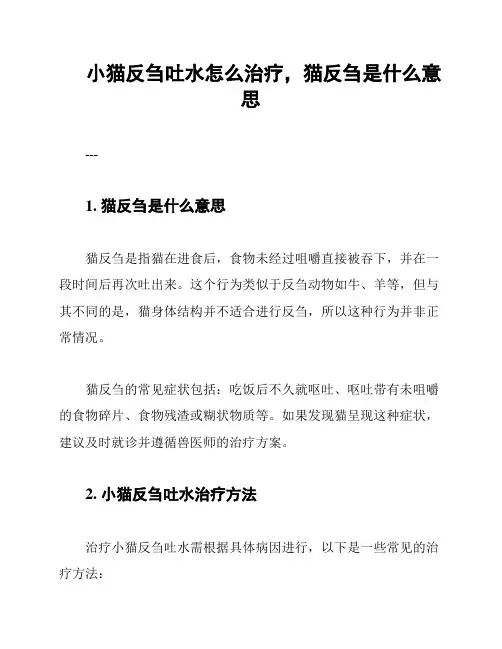 小猫反刍吐水怎么治疗，猫反刍是什么意思

---

1. 猫反刍是什么意思

猫反刍是指猫在进食后，食物未经过咀嚼直接被吞下，并在一段时间后再次吐出来。这个行为类似于反刍动物如牛、羊等，但与其不同的是，猫身体结构并不适合进行反刍，所以这种行为并非正常情况。

猫反刍的常见症状包括：吃饭后不久就呕吐、呕吐带有未咀嚼的食物碎片、食物残渣或糊状物质等。如果发现猫呈现这种症状，建议及时就诊并遵循兽医师的治疗方案。

2. 小猫反刍吐水治疗方法

治疗小猫反刍吐水需根据具体病因进行，以下是一些常见的治疗方法：